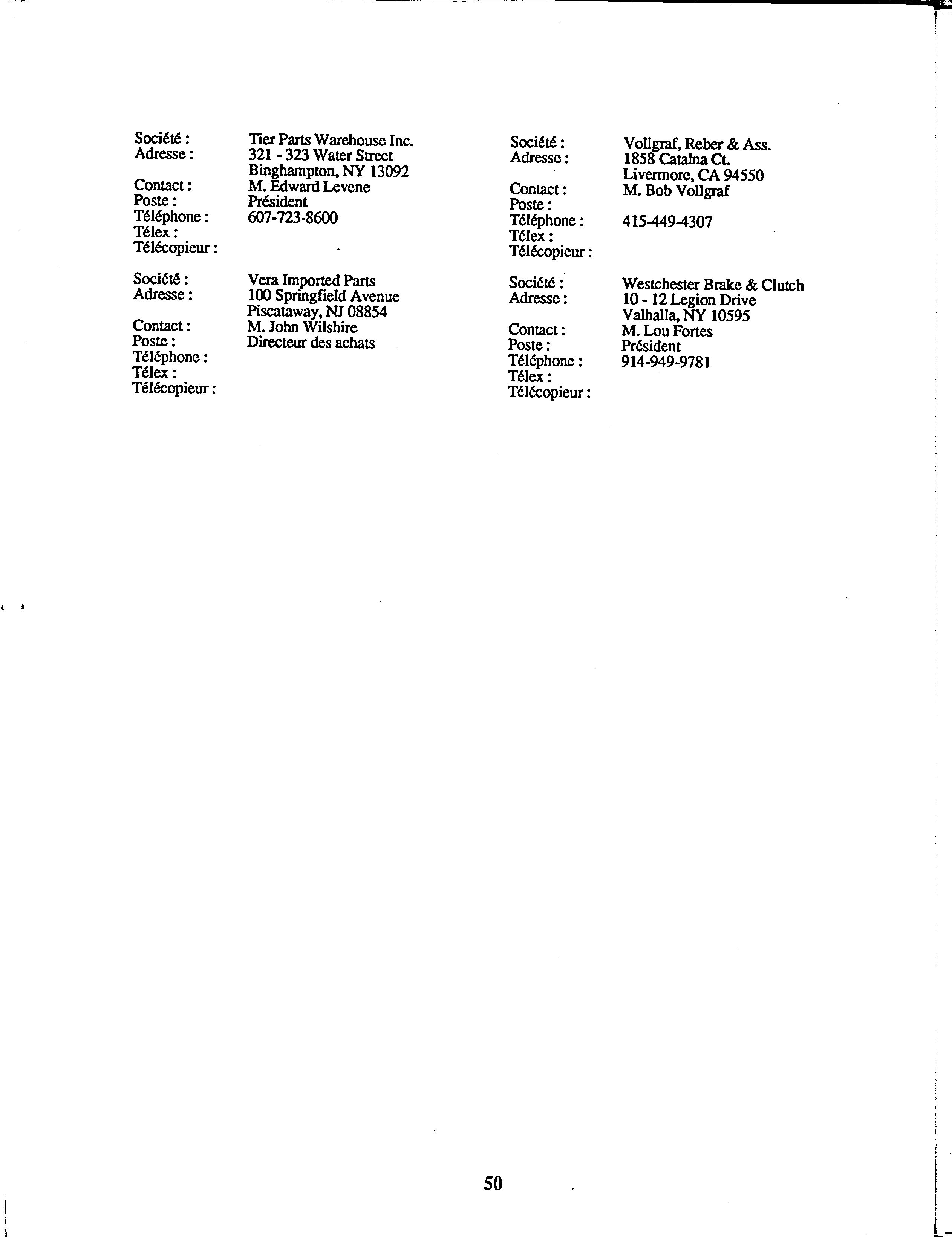 Société : Tier Parts Warehouse Inc.
Adresse : 321 - 323 Water Street
Binghampton, NY 13092
Contact : M. Edward Levene
Poste : Président
Téléphone : 607-723-8600
Télex :
Télécopieur :

Société : Vera Imported Parts
Adresse : 100 Springfield Avenue
Piscataway, NJ 08854
Contact : M. John Wilshire
Poste : Directeur des achats
Téléphone :
Télex :
Télécopieur :

Société : Vollgraf, Reber & Ass.
Adresse : 1858 Catalna Ct.
Livermore, CA 94550
Contact : M. Bob Vollgraf
Poste :
Téléphone : 415-449-4307
Télex :
Télécopieur :

Société : Westchester Brake & Clutch
Adresse : 10 - 12 Legion Drive
Valhalla, NY 10595
Contact : M. Lou Fortes
Poste : Président
Téléphone : 914-949-9781
Télex :
Télécopieur :

50